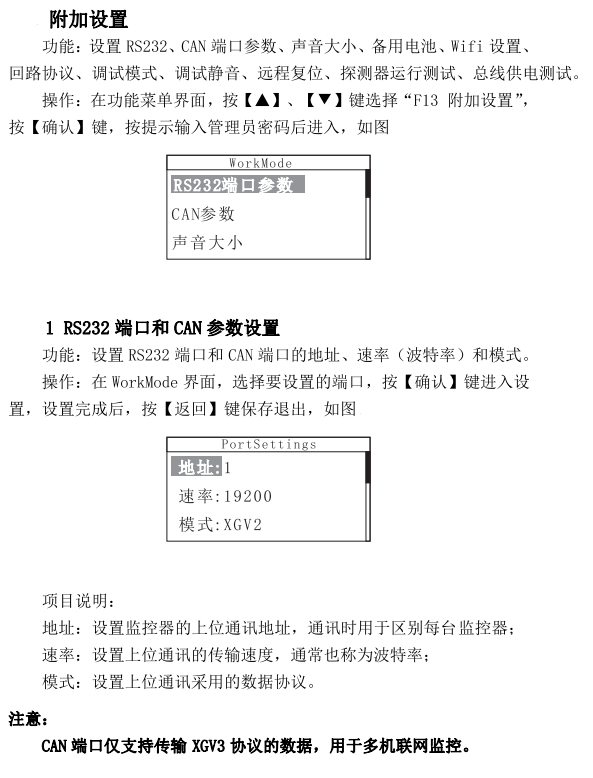 附加设置

功能：设置 RS232、CAN 端口参数、声音大小、备用电池、Wifi 设置、回路协议、调试模式、调试静音、远程复位、探测器运行测试、总线供电测试。

操作：在功能菜单界面，按【▲】、【▼】键选择“F13 附加设置”，按【确认】键，按提示输入管理员密码后进入，如图

WorkMode
RS232端口参数
CAN参数
声音大小

1 RS232 端口和 CAN 参数设置

功能：设置 RS232 端口和 CAN 端口的地址、速率（波特率）和模式。

操作：在 WorkMode 界面，选择要设置的端口，按【确认】键进入设置，设置完成后，按【返回】键保存退出，如图

PortSettings
地址:1
速率:19200
模式:XGV2

项目说明：

地址：设置监控器的上位通讯地址，通讯时用于区别每台监控器；

速率：设置上位通讯的传输速度，通常也称为波特率；

模式：设置上位通讯采用的数据协议。

注意：

CAN 端口仅支持传输 XGV3 协议的数据，用于多机联网监控。